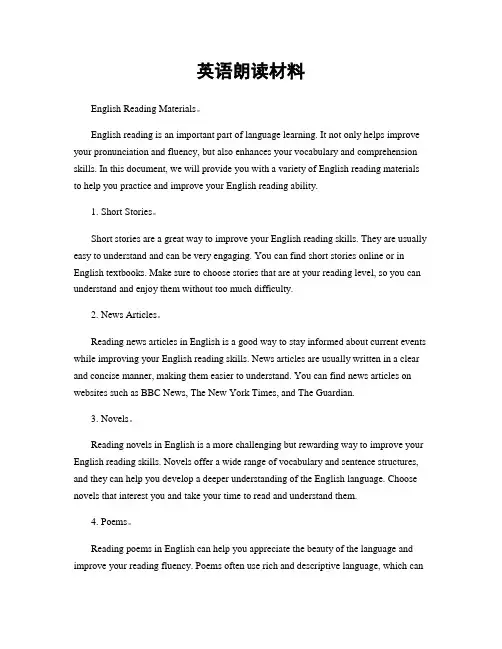 英语朗读材料

English Reading Materials。

English reading is an important part of language learning. It not only helps improve your pronunciation and fluency, but also enhances your vocabulary and comprehension skills. In this document, we will provide you with a variety of English reading materials to help you practice and improve your English reading ability.

1. Short Stories。

Short stories are a great way to improve your English reading skills. They are usually easy to understand and can be very engaging. You can find short stories online or in English textbooks. Make sure to choose stories that are at your reading level, so you can understand and enjoy them without too much difficulty.

2. News Articles。

Reading news articles in English is a good way to stay informed about current events while improving your English reading skills. News articles are usually written in a clear and concise manner, making them easier to understand. You can find news articles on websites such as BBC News, The New York Times, and The Guardian.

3. Novels。

Reading novels in English is a more challenging but rewarding way to improve your English reading skills. Novels offer a wide range of vocabulary and sentence structures, and they can help you develop a deeper understanding of the English language. Choose novels that interest you and take your time to read and understand them.

4. Poems。

Reading poems in English can help you appreciate the beauty of the language and improve your reading fluency. Poems often use rich and descriptive language, which can